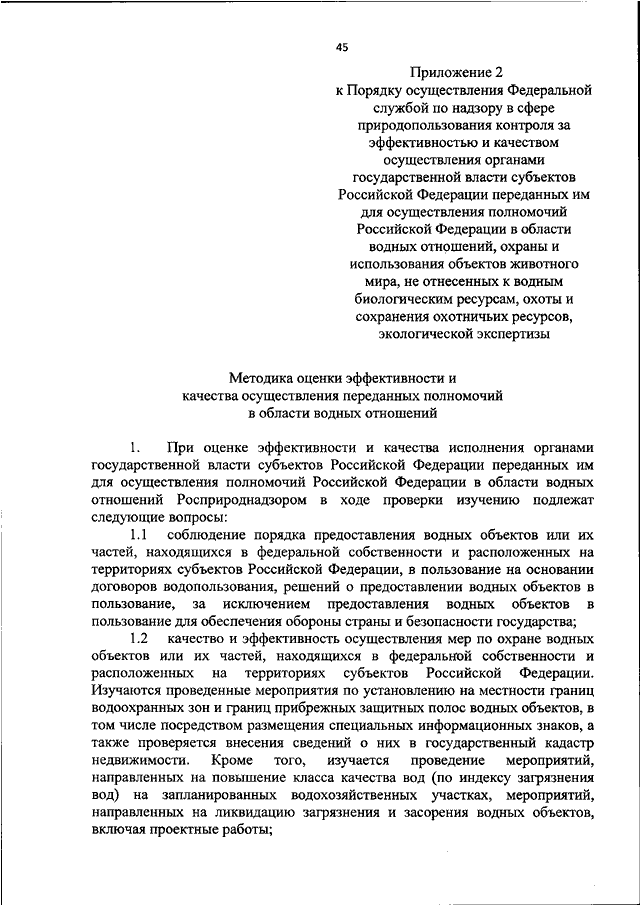 45

Приложение 2
к Порядку осуществления Федеральной службой по надзору в сфере природопользования контроля за эффективностью и качеством осуществления органами государственной власти субъектов Российской Федерации переданных им для осуществления полномочий Российской Федерации в области водных отношений, охраны и использования объектов животного мира, не отнесенных к водным биологическим ресурсам, охоты и сохранения охотничьих ресурсов, экологической экспертизы

Методика оценки эффективности и качества осуществления переданных полномочий в области водных отношений

1. При оценке эффективности и качества исполнения органами государственной власти субъектов Российской Федерации переданных им для осуществления полномочий Российской Федерации в области водных отношений Росприроднадзором в ходе проверки изучению подлежат следующие вопросы:

1.1 соблюдение порядка предоставления водных объектов или их частей, находящихся в федеральной собственности и расположенных на территориях субъектов Российской Федерации, в пользование на основании договоров водопользования, решений о предоставлении водных объектов в пользование, за исключением предоставления водных объектов в пользование для обеспечения обороны страны и безопасности государства;

1.2 качество и эффективность осуществления мер по охране водных объектов или их частей, находящихся в федеральной собственности и расположенных на территориях субъектов Российской Федерации. Изучаются проведенные мероприятия по установлению на местности границ водоохранных зон и границ прибрежных защитных полос водных объектов, в том числе посредством размещения специальных информационных знаков, а также проверяется внесения сведений о них в государственный кадастр недвижимости. Кроме того, изучается проведение мероприятий, направленных на повышение класса качества вод (по индексу загрязнения вод) на запланированных водохозяйственных участках, мероприятий, направленных на ликвидацию загрязнения и засорения водных объектов, включая проектные работы;